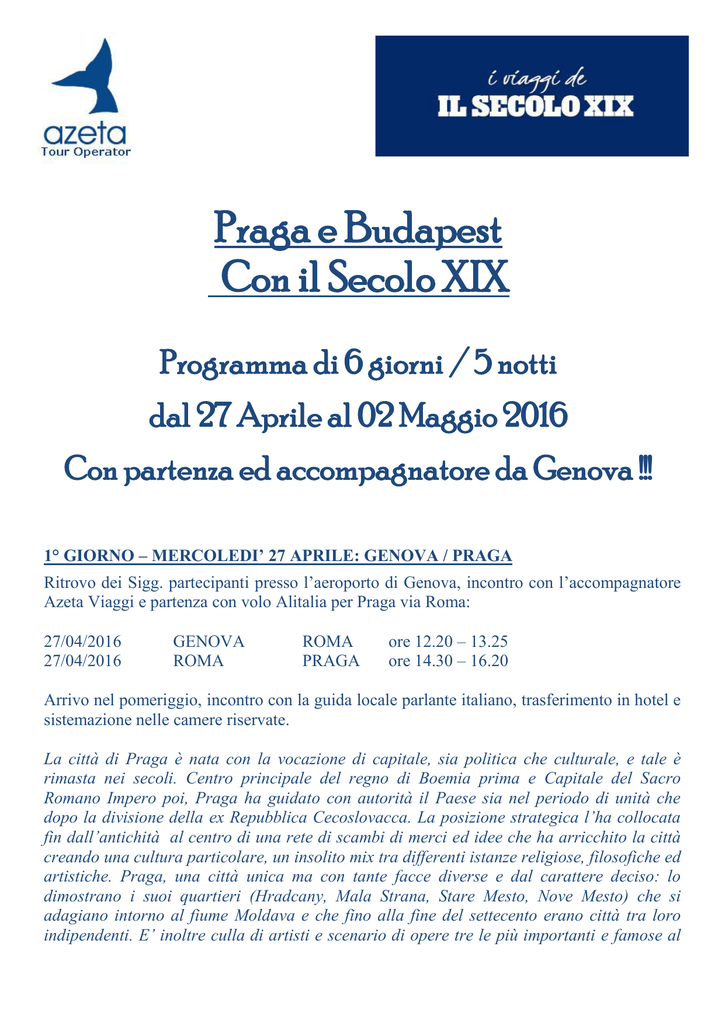 azeta
Tour Operator

i viaggi de
IL SECOLO XIX

Praga e Budapest
Con il Secolo XIX

Programma di 6 giorni / 5 notti
dal 27 Aprile al 02 Maggio 2016
Con partenza ed accompagnatore da Genova !!!

1° GIORNO – MERCOLEDI' 27 APRILE: GENOVA / PRAGA
Ritrovo dei Sigg. partecipanti presso l'aeroporto di Genova, incontro con l'accompagnatore Azeta Viaggi e partenza con volo Alitalia per Praga via Roma:

| 27/04/2016 | GENOVA | ROMA | ore 12.20 – 13.25 |
|---|---|---|---|
| 27/04/2016 | ROMA | PRAGA | ore 14.30 – 16.20 |

Arrivo nel pomeriggio, incontro con la guida locale parlante italiano, trasferimento in hotel e sistemazione nelle camere riservate.

La città di Praga è nata con la vocazione di capitale, sia politica che culturale, e tale è rimasta nei secoli. Centro principale del regno di Boemia prima e Capitale del Sacro Romano Impero poi, Praga ha guidato con autorità il Paese sia nel periodo di unità che dopo la divisione della ex Repubblica Cecoslovacca. La posizione strategica l'ha collocata fin dall'antichità al centro di una rete di scambi di merci ed idee che ha arricchito la città creando una cultura particolare, un insolito mix tra differenti istanze religiose, filosofiche ed artistiche. Praga, una città unica ma con tante facce diverse e dal carattere deciso: lo dimostrano i suoi quartieri (Hradcany, Mala Strana, Stare Mesto, Nove Mesto) che si adagiano intorno al fiume Moldava e che fino alla fine del settecento erano città tra loro indipendenti. E' inoltre culla di artisti e scenario di opere tre le più importanti e famose al